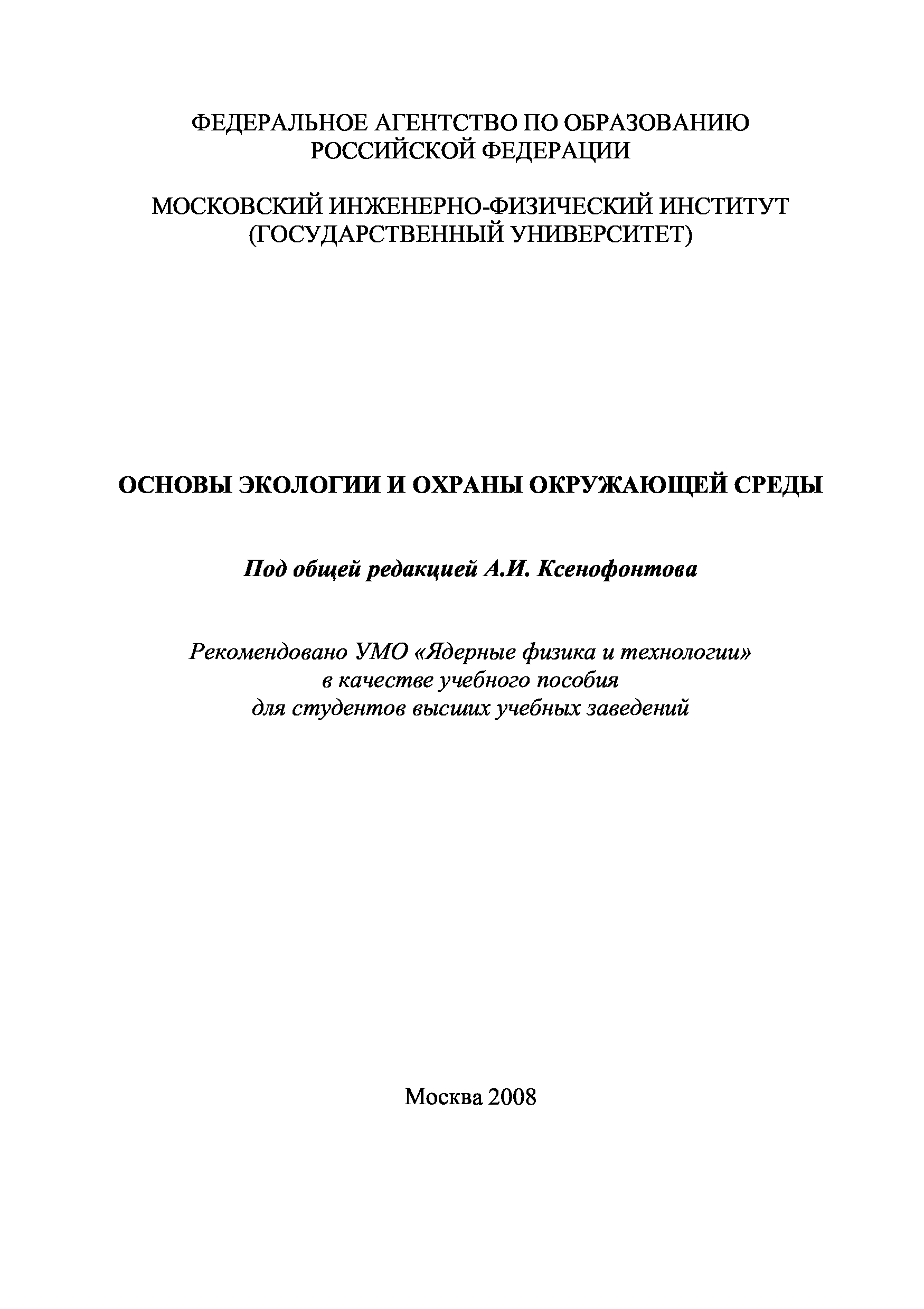 ФЕДЕРАЛЬНОЕ АГЕНТСТВО ПО ОБРАЗОВАНИЮ
РОССИЙСКОЙ ФЕДЕРАЦИИ

МОСКОВСКИЙ ИНЖЕНЕРНО-ФИЗИЧЕСКИЙ ИНСТИТУТ
(ГОСУДАРСТВЕННЫЙ УНИВЕРСИТЕТ)

ОСНОВЫ ЭКОЛОГИИ И ОХРАНЫ ОКРУЖАЮЩЕЙ СРЕДЫ

Под общей редакцией А.И. Ксенофонтова

Рекомендовано УМО «Ядерные физика и технологии»
в качестве учебного пособия
для студентов высших учебных заведений

Москва 2008